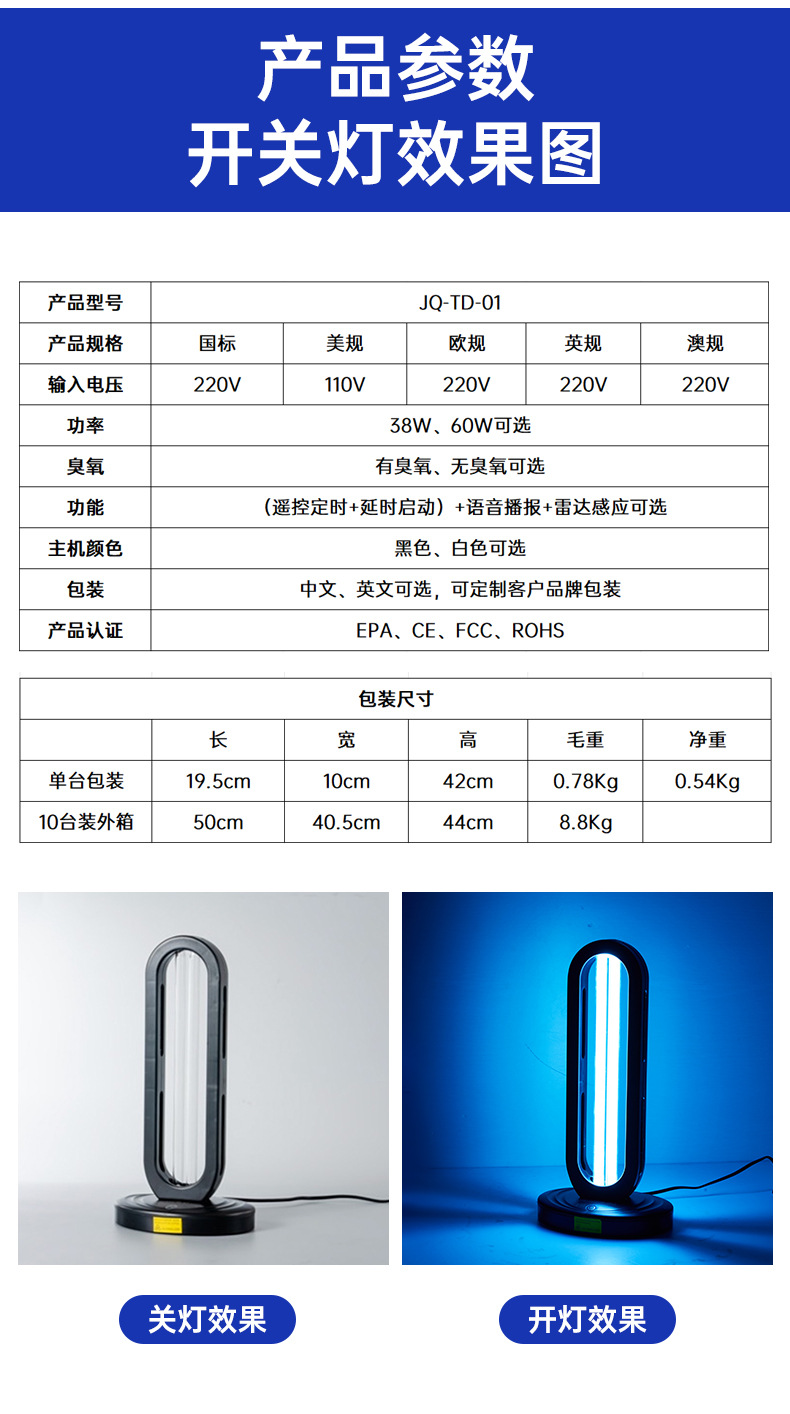 产品参数
开关灯效果图

| 产品型号 | JQ-TD-01 | | | | |
|---|---|---|---|---|---|
| 产品规格 | 国标 | 美规 | 欧规 | 英规 | 澳规 |
| 输入电压 | 220V | 110V | 220V | 220V | 220V |
| 功率 | 38W、60W可选 | | | | |
| 臭氧 | 有臭氧、无臭氧可选 | | | | |
| 功能 | （遥控定时+延时启动）+语音播报+雷达感应可选 | | | | |
| 主机颜色 | 黑色、白色可选 | | | | |
| 包装 | 中文、英文可选，可定制客户品牌包装 | | | | |
| 产品认证 | EPA、CE、FCC、ROHS | | | | |

| 包装尺寸 | | | | | |
|---|---|---|---|---|---|
| | 长 | 宽 | 高 | 毛重 | 净重 |
| 单台包装 | 19.5cm | 10cm | 42cm | 0.78Kg | 0.54Kg |
| 10台装外箱 | 50cm | 40.5cm | 44cm | 8.8Kg | |

关灯效果

开灯效果